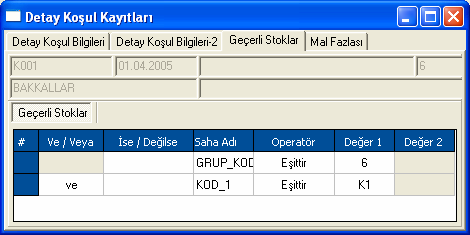 Detay Koşul Kayıtları

Detay Koşul Bilgileri | Detay Koşul Bilgileri-2 | Geçerli Stoklar | Mal Fazlası

K001 01.04.2005 6

BAKKALLAR

Geçerli Stoklar

| # | Ve / Veya | İse / Değilse | Saha Adı | Operatör | Değer 1 | Değer 2 |
|---|---|---|---|---|---|---|
| | | | GRUP_KOD | Eşittir | 6 | |
| | ve | | KOD_1 | Eşittir | K1 | |